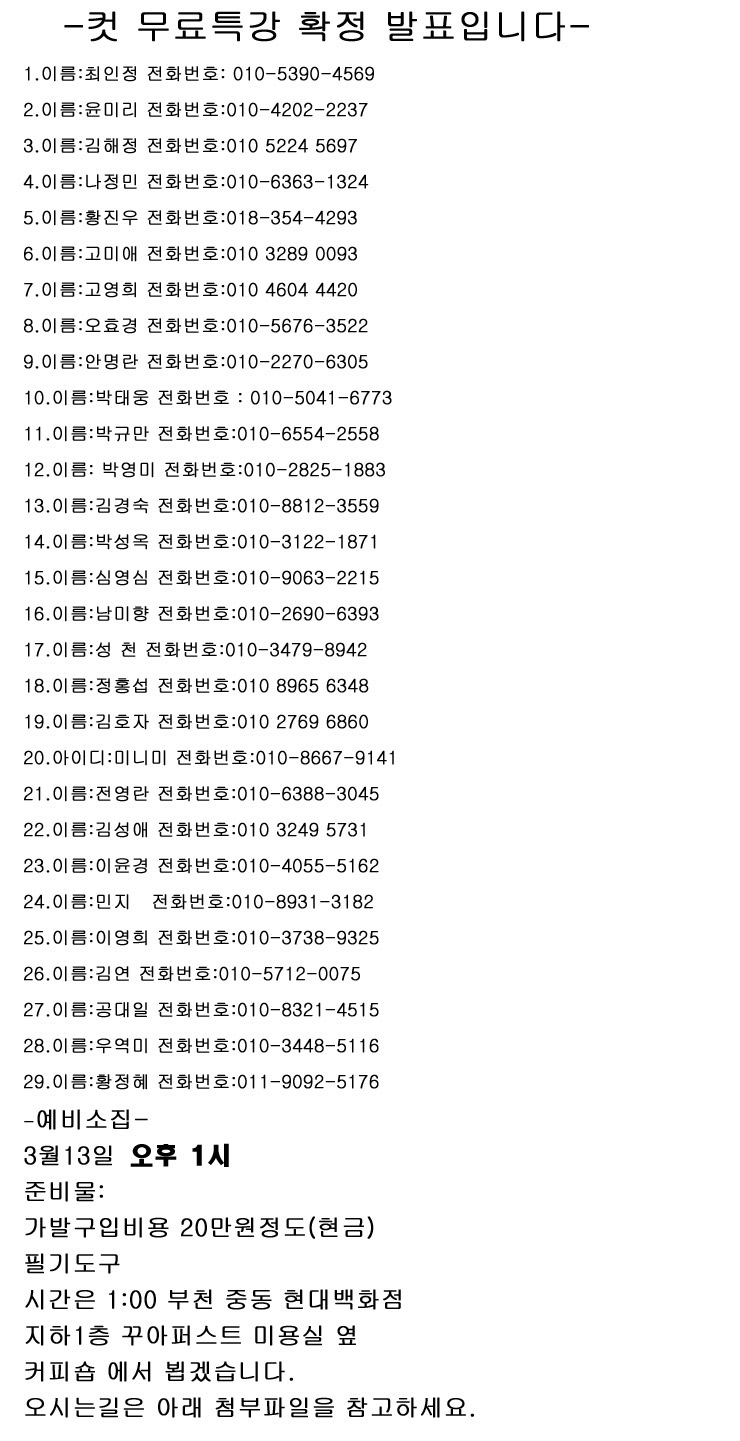 -컷 무료특강 확정 발표입니다-

1.이름:최인정 전화번호: 010-5390-4569
2.이름:윤미리 전화번호:010-4202-2237
3.이름:김해정 전화번호:010 5224 5697
4.이름:나정민 전화번호:010-6363-1324
5.이름:황진우 전화번호:018-354-4293
6.이름:고미애 전화번호:010 3289 0093
7.이름:고영희 전화번호:010 4604 4420
8.이름:오효경 전화번호:010-5676-3522
9.이름:안명란 전화번호:010-2270-6305
10.이름:박태웅 전화번호 : 010-5041-6773
11.이름:박규만 전화번호:010-6554-2558
12.이름: 박영미 전화번호:010-2825-1883
13.이름:김경숙 전화번호:010-8812-3559
14.이름:박성옥 전화번호:010-3122-1871
15.이름:심영심 전화번호:010-9063-2215
16.이름:남미향 전화번호:010-2690-6393
17.이름:성 천 전화번호:010-3479-8942
18.이름:정홍섭 전화번호:010 8965 6348
19.이름:김호자 전화번호:010 2769 6860
20.아이디:미니미 전화번호:010-8667-9141
21.이름:전영란 전화번호:010-6388-3045
22.이름:김성애 전화번호:010 3249 5731
23.이름:이윤경 전화번호:010-4055-5162
24.이름:민지 전화번호:010-8931-3182
25.이름:이영희 전화번호:010-3738-9325
26.이름:김연 전화번호:010-5712-0075
27.이름:공대일 전화번호:010-8321-4515
28.이름:우역미 전화번호:010-3448-5116
29.이름:황정혜 전화번호:011-9092-5176
-예비소집-
3월13일 오후 1시
준비물:
가발구입비용 20만원정도(현금)
필기도구
시간은 1:00 부천 중동 현대백화점
지하1층 꾸아퍼스트 미용실 옆
커피숍 에서 뵙겠습니다.
오시는길은 아래 첨부파일을 참고하세요.